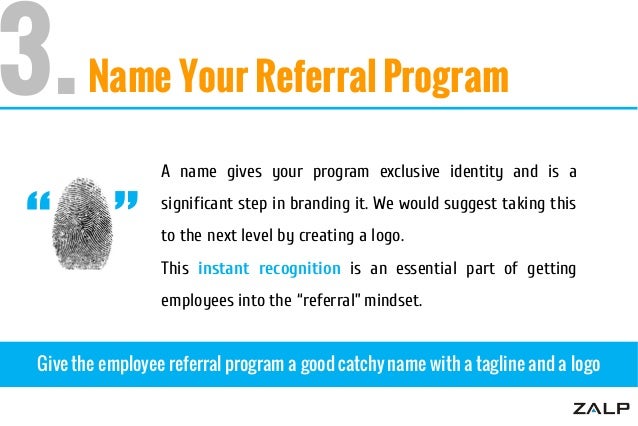 3. Name Your Referral Program

“ ”

A name gives your program exclusive identity and is a significant step in branding it. We would suggest taking this to the next level by creating a logo.

This instant recognition is an essential part of getting employees into the “referral” mindset.

Give the employee referral program a good catchy name with a tagline and a logo

ZALP